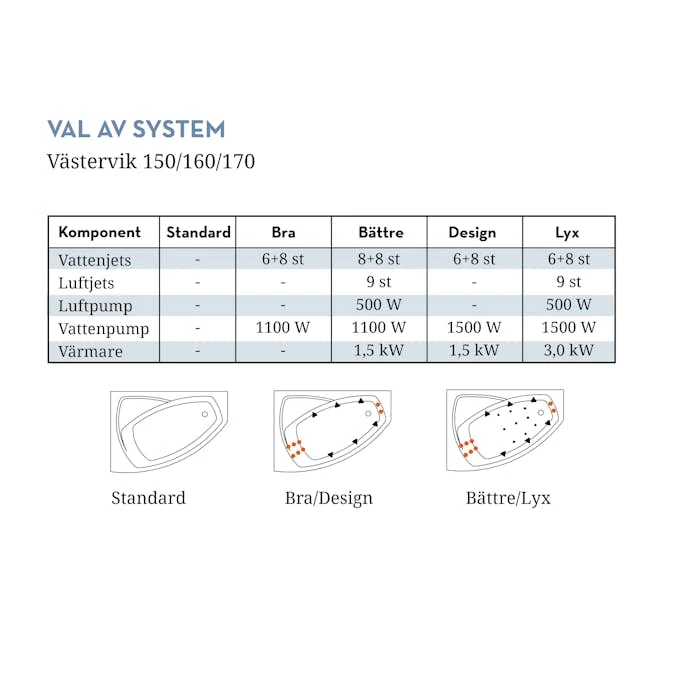 VAL AV SYSTEM
Västervik 150/160/170

| Komponent | Standard | Bra | Bättre | Design | Lyx |
|---|---|---|---|---|---|
| Vattenjets | - | 6+8 st | 8+8 st | 6+8 st | 6+8 st |
| Luftjets | - | - | 9 st | - | 9 st |
| Luftpump | - | - | 500 W | - | 500 W |
| Vattenpump | - | 1100 W | 1100 W | 1500 W | 1500 W |
| Värmare | - | - | 1,5 kW | 1,5 kW | 3,0 kW |

Standard

Bra/Design

Bättre/Lyx